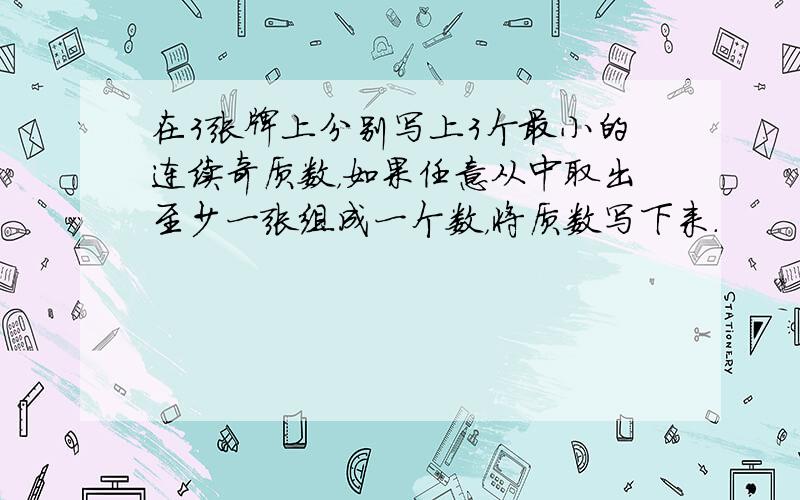 在3张牌上分别写上3个最小的连续奇质数，如果任意从中取出至少一张组成一个数，将质数写下来.

STATIONERY